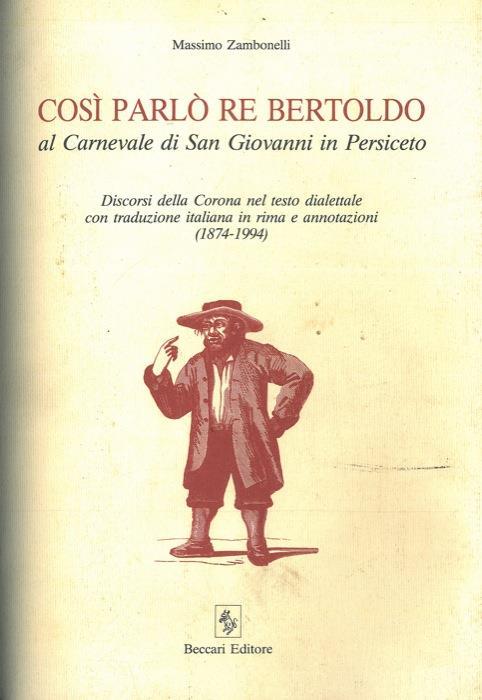 Massimo Zambonelli

COSÌ PARLÒ RE BERTOLDO
al Carnevale di San Giovanni in Persiceto

Discorsi della Corona nel testo dialettale
con traduzione italiana in rima e annotazioni
(1874-1994)

Beccari Editore